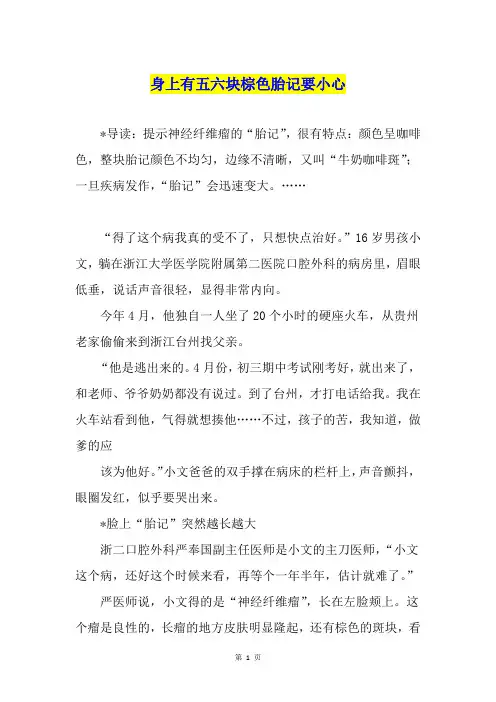 身上有五六块棕色胎记要小心

*导读：提示神经纤维瘤的“胎记”，很有特点：颜色呈咖啡色，整块胎记颜色不均匀，边缘不清晰，又叫“牛奶咖啡斑”；一旦疾病发作，“胎记”会迅速变大。……

“得了这个病我真的受不了，只想快点治好。”16岁男孩小文，躺在浙江大学医学院附属第二医院口腔外科的病房里，眉眼低垂，说话声音很轻，显得非常内向。

今年4月，他独自一人坐了20个小时的硬座火车，从贵州老家偷偷来到浙江台州找父亲。

“他是逃出来的。4月份，初三期中考试刚考好，就出来了，和老师、爷爷奶奶都没有说过。到了台州，才打电话给我。我在火车站看到他，气得就想揍他……不过，孩子的苦，我知道，做爹的应

该为他好。”小文爸爸的双手撑在病床的栏杆上，声音颤抖，眼圈发红，似乎要哭出来。

*脸上“胎记”突然越长越大

浙二口腔外科严奉国副主任医师是小文的主刀医师，“小文这个病，还好这个时候来看，再等个一年半年，估计就难了。”

严医师说，小文得的是“神经纤维瘤”，长在左脸颊上。这个瘤是良性的，长瘤的地方皮肤明显隆起，还有棕色的斑块，看

第 1 页